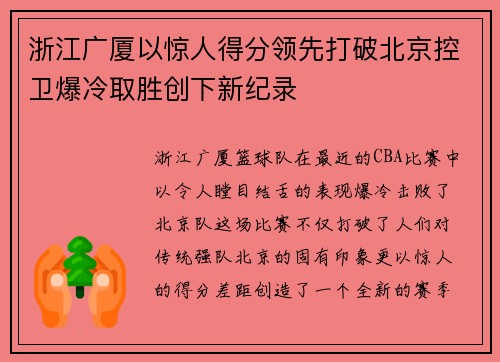 浙江广厦以惊人得分领先打破北京控卫爆冷取胜创下新纪录

浙江广厦篮球队在最近的CBA比赛中以令人瞠目结舌的表现爆冷击败了北京队这场比赛不仅打破了人们对传统强队北京的固有印象更以惊人的得分差距创造了一个全新的赛季